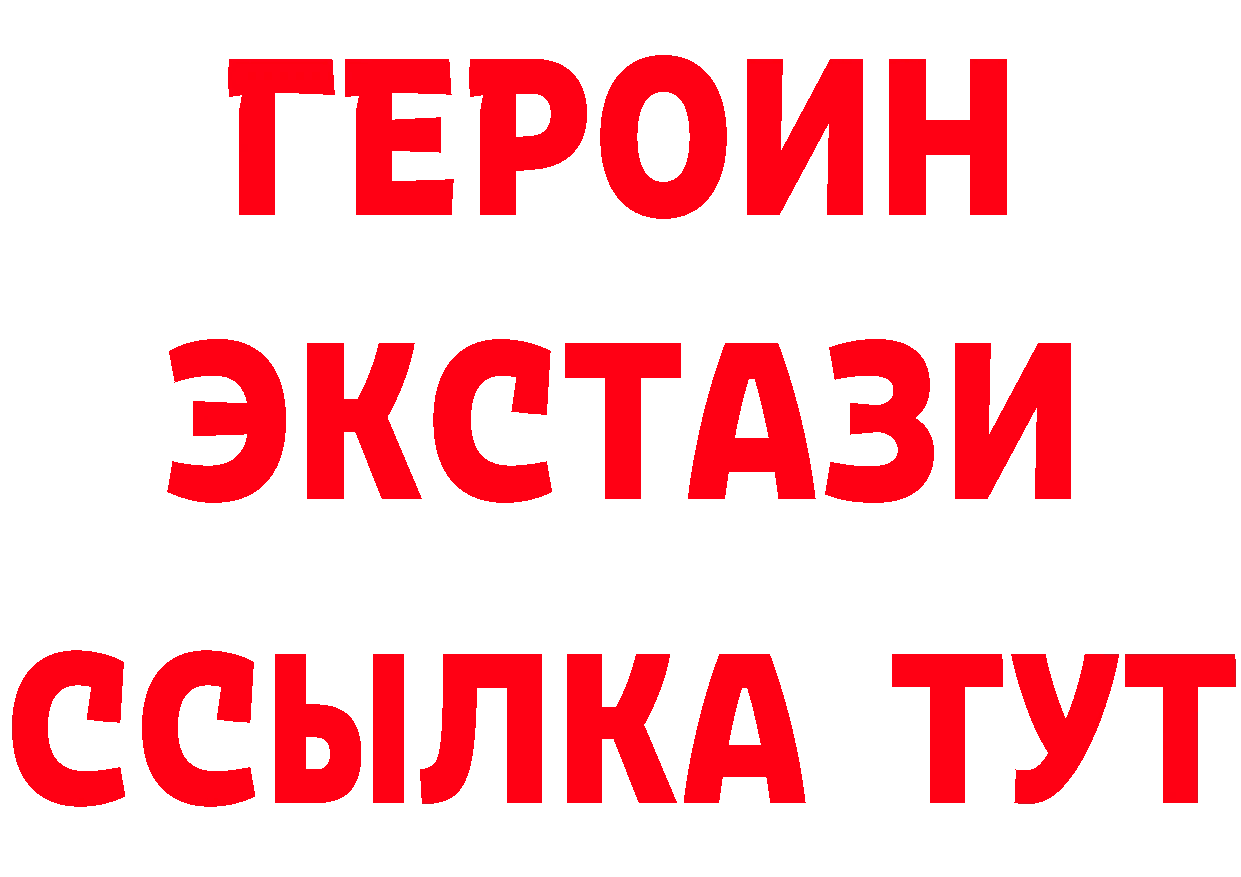 ГЕРОИН
ЭКСТАЗИ
ССЫЛКА ТУТ